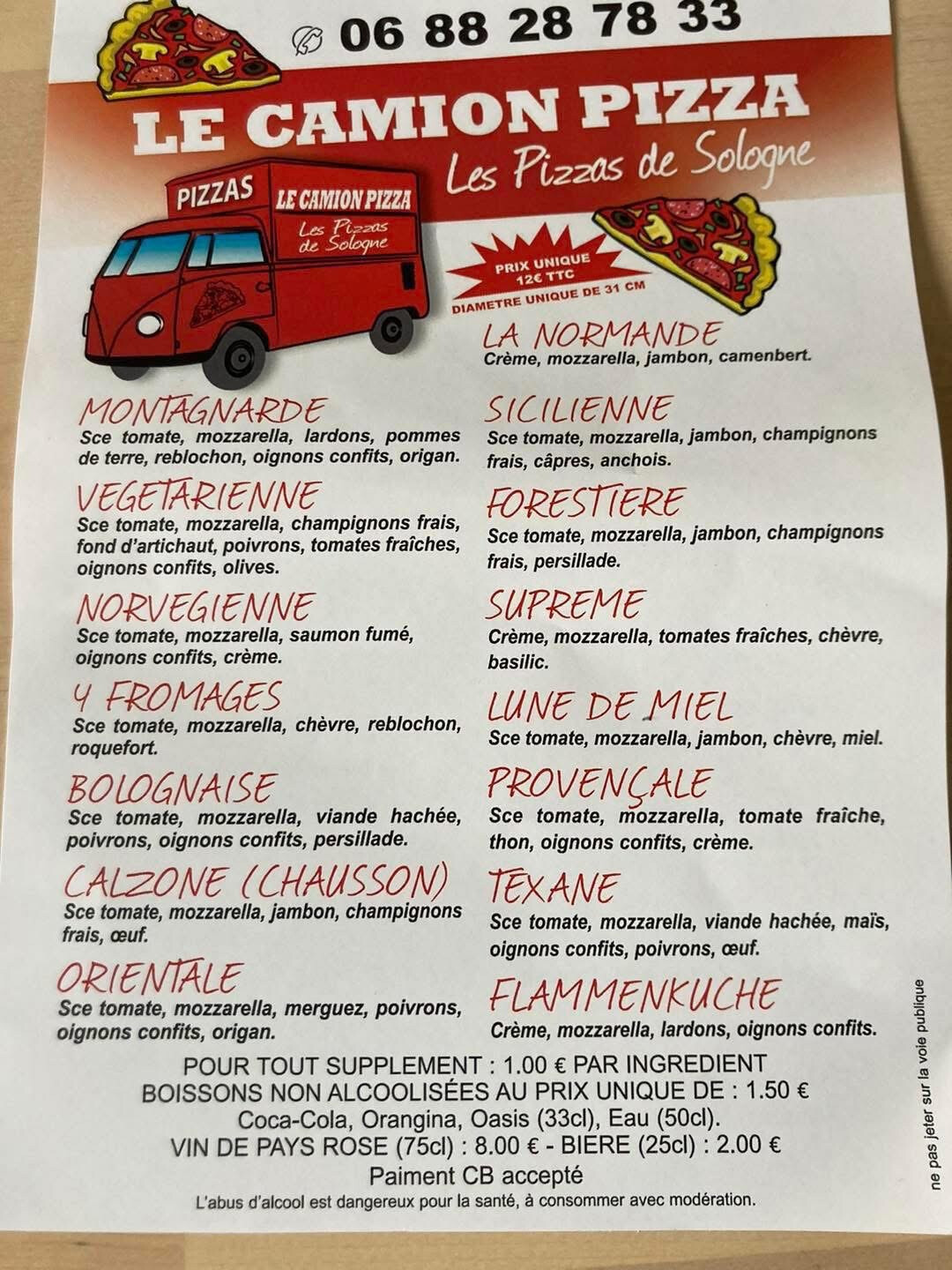 06 88 28 78 33

LE CAMION PIZZA
Les Pizzas de Sologne

PIZZAS
LE CAMION PIZZA
Les Pizzas de Sologne

PRIX UNIQUE
12€ TTC
DIAMETRE UNIQUE DE 31 CM

MONTAGNARDE
Sce tomate, mozzarella, lardons, pommes de terre, reblochon, oignons confits, origan.

VEGETARIENNE
Sce tomate, mozzarella, champignons frais, fond d'artichaut, poivrons, tomates fraîches, oignons confits, olives.

NORVEGIENNE
Sce tomate, mozzarella, saumon fumé, oignons confits, crème.

4 FROMAGES
Sce tomate, mozzarella, chèvre, reblochon, roquefort.

BOLOGNAISE
Sce tomate, mozzarella, viande hachée, poivrons, oignons confits, persillade.

CALZONE (CHAUSSON)
Sce tomate, mozzarella, jambon, champignons frais, œuf.

ORIENTALE
Sce tomate, mozzarella, merguez, poivrons, oignons confits, origan.

LA NORMANDE
Crème, mozzarella, jambon, camenbert.

SICILIENNE
Sce tomate, mozzarella, jambon, champignons frais, câpres, anchois.

FORESTIERE
Sce tomate, mozzarella, jambon, champignons frais, persillade.

SUPREME
Crème, mozzarella, tomates fraîches, chèvre, basilic.

LUNE DE MIEL
Sce tomate, mozzarella, jambon, chèvre, miel.

PROVENÇALE
Sce tomate, mozzarella, tomate fraîche, thon, oignons confits, crème.

TEXANE
Sce tomate, mozzarella, viande hachée, maïs, oignons confits, poivrons, œuf.

FLAMMENKUCHE
Crème, mozzarella, lardons, oignons confits.

POUR TOUT SUPPLEMENT : 1.00 € PAR INGREDIENT
BOISSONS NON ALCOOLISÉES AU PRIX UNIQUE DE : 1.50 €
Coca-Cola, Orangina, Oasis (33cl), Eau (50cl).
VIN DE PAYS ROSE (75cl) : 8.00 € - BIERE (25cl) : 2.00 €
Paiment CB accepté
L'abus d'alcool est dangereux pour la santé, à consommer avec modération.

ne pas jeter sur la voie publique